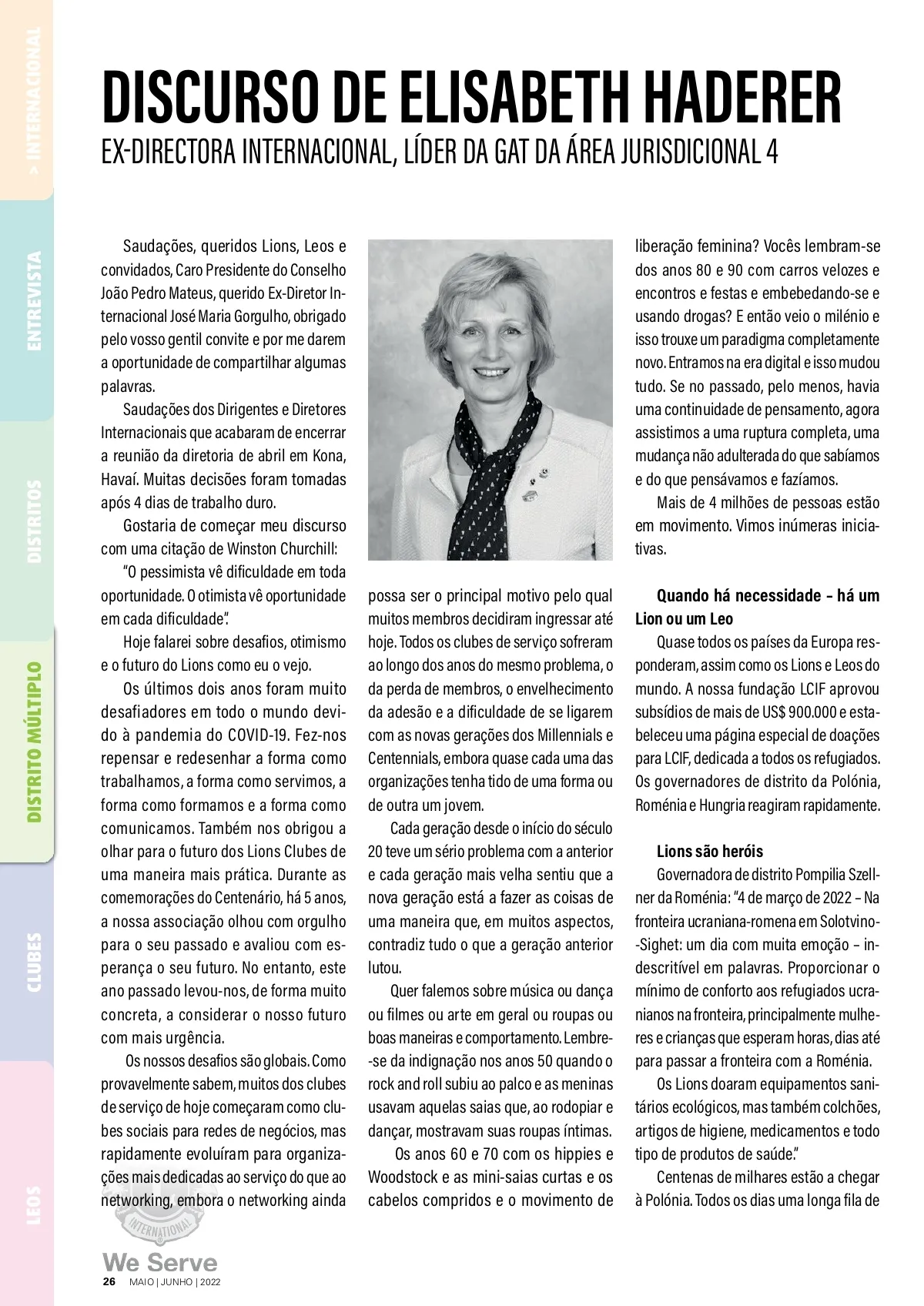 > INTERNACIONAL
ENTREVISTA
DISTRITOS
DISTRITO MÚLTIPLO
CLUBES
LEOS

DISCURSO DE ELISABETH HADERER
EX-DIRECTORA INTERNACIONAL, LÍDER DA GAT DA ÁREA JURISDICIONAL 4

Saudações, queridos Lions, Leos e convidados, Caro Presidente do Conselho João Pedro Mateus, querido Ex-Diretor Internacional José Maria Gorgulho, obrigado pelo vosso gentil convite e por me darem a oportunidade de compartilhar algumas palavras.

Saudações dos Dirigentes e Diretores Internacionais que acabaram de encerrar a reunião da diretoria de abril em Kona, Havaí. Muitas decisões foram tomadas após 4 dias de trabalho duro.

Gostaria de começar meu discurso com uma citação de Winston Churchill:

"O pessimista vê dificuldade em toda oportunidade. O otimista vê oportunidade em cada dificuldade".

Hoje falarei sobre desafios, otimismo e o futuro do Lions como eu o vejo.

Os últimos dois anos foram muito desafiadores em todo o mundo devido à pandemia do COVID-19. Fez-nos repensar e redesenhar a forma como trabalhamos, a forma como servimos, a forma como formamos e a forma como comunicamos. Também nos obrigou a olhar para o futuro dos Lions Clubes de uma maneira mais prática. Durante as comemorações do Centenário, há 5 anos, a nossa associação olhou com orgulho para o seu passado e avaliou com esperança o seu futuro. No entanto, este ano passado levou-nos, de forma muito concreta, a considerar o nosso futuro com mais urgência.

Os nossos desafios são globais. Como provavelmente sabem, muitos dos clubes de serviço de hoje começaram como clubes sociais para redes de negócios, mas rapidamente evoluíram para organizações mais dedicadas ao serviço do que ao networking, embora o networking ainda possa ser o principal motivo pelo qual muitos membros decidiram ingressar até hoje. Todos os clubes de serviço sofreram ao longo dos anos do mesmo problema, o da perda de membros, o envelhecimento da adesão e a dificuldade de se ligarem com as novas gerações dos Millennials e Centennials, embora quase cada uma das organizações tenha tido de uma forma ou de outra um jovem.

Cada geração desde o início do século 20 teve um sério problema com a anterior e cada geração mais velha sentiu que a nova geração está a fazer as coisas de uma maneira que, em muitos aspectos, contradiz tudo o que a geração anterior lutou.

Quer falemos sobre música ou dança ou filmes ou arte em geral ou roupas ou boas maneiras e comportamento. Lembre-se da indignação nos anos 50 quando o rock and roll subiu ao palco e as meninas usavam aquelas saias que, ao rodopiar e dançar, mostravam suas roupas íntimas.

Os anos 60 e 70 com os hippies e Woodstock e as mini-saias curtas e os cabelos compridos e o movimento de liberação feminina? Vocês lembram-se dos anos 80 e 90 com carros velozes e encontros e festas e embebedando-se e usando drogas? E então veio o milénio e isso trouxe um paradigma completamente novo. Entramos na era digital e isso mudou tudo. Se no passado, pelo menos, havia uma continuidade de pensamento, agora assistimos a uma ruptura completa, uma mudança não adulterada do que sabíamos e do que pensávamos e fazíamos.

Mais de 4 milhões de pessoas estão em movimento. Vimos inúmeras iniciativas.

Quando há necessidade – há um Lion ou um Leo

Quase todos os países da Europa responderam, assim como os Lions e Leos do mundo. A nossa fundação LCIF aprovou subsídios de mais de US$ 900.000 e estabeleceu uma página especial de doações para LCIF, dedicada a todos os refugiados. Os governadores de distrito da Polónia, Roménia e Hungria reagiram rapidamente.

Lions são heróis

Governadora de distrito Pompilia Szellner da Roménia: "4 de março de 2022 – Na fronteira ucraniana-romena em Solotvino--Sighet: um dia com muita emoção – indescritível em palavras. Proporcionar o mínimo de conforto aos refugiados ucranianos na fronteira, principalmente mulheres e crianças que esperam horas, dias até para passar a fronteira com a Roménia.

Os Lions doaram equipamentos sanitários ecológicos, mas também colchões, artigos de higiene, medicamentos e todo tipo de produtos de saúde."

Centenas de milhares estão a chegar à Polónia. Todos os dias uma longa fila de

INTERNATIONAL
We Serve
26 MAIO | JUNHO | 2022